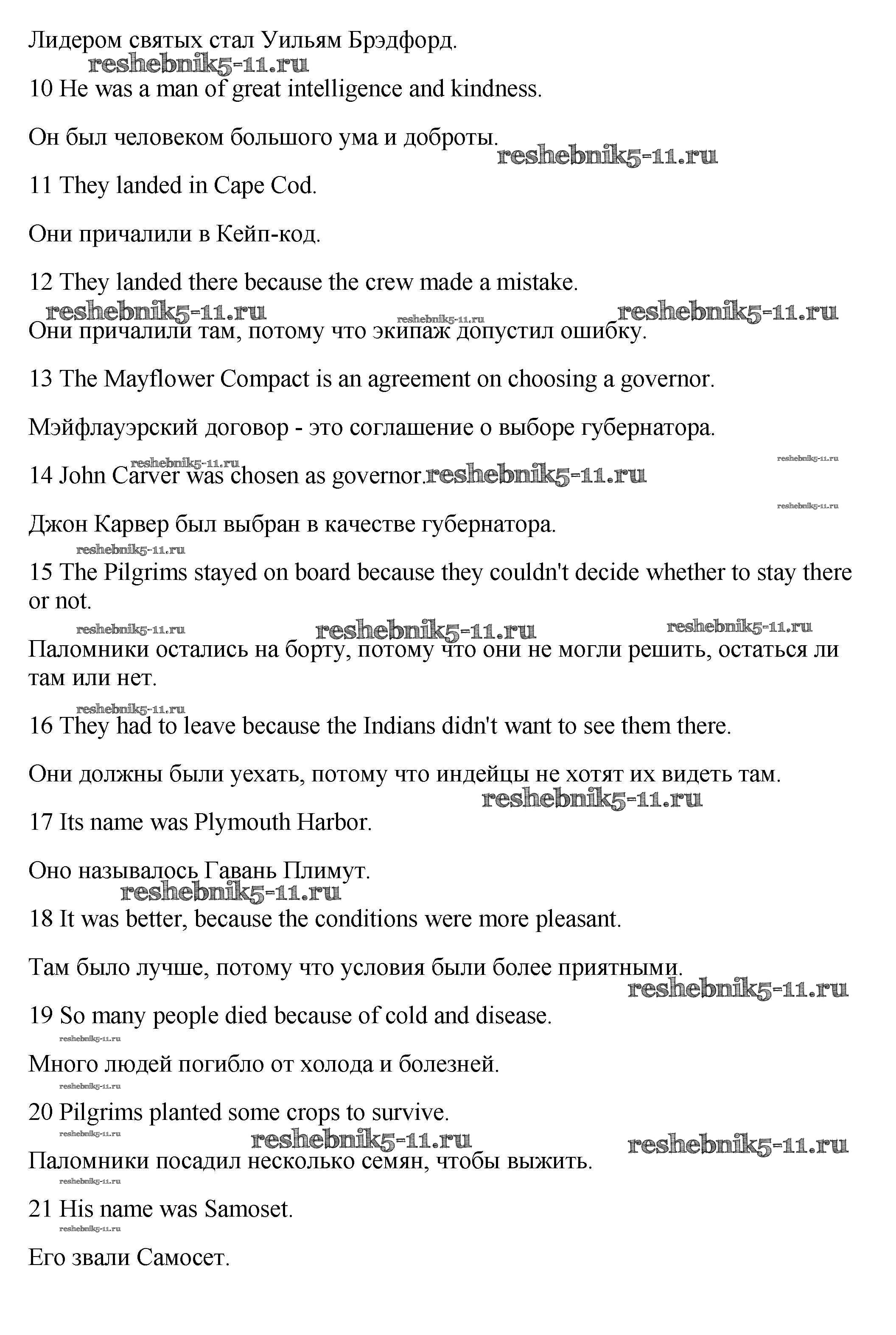 Лидером святых стал Уильям Брэдфорд.

reshebnik5-11.ru

10 He was a man of great intelligence and kindness.

Он был человеком большого ума и доброты.

reshebnik5-11.ru

11 They landed in Cape Cod.

Они причалили в Кейп-код.

12 They landed there because the crew made a mistake.

reshebnik5-11.ru reshebnik5-11.ru reshebnik5-11.ru

Они причалили там, потому что экипаж допустил ошибку.

13 The Mayflower Compact is an agreement on choosing a governor.

Мэйфлауэрский договор - это соглашение о выборе губернатора.

reshebnik5-11.ru reshebnik5-11.ru

14 John Carver was chosen as governor. reshebnik5-11.ru

reshebnik5-11.ru

Джон Карвер был выбран в качестве губернатора.

reshebnik5-11.ru

15 The Pilgrims stayed on board because they couldn't decide whether to stay there or not.

reshebnik5-11.ru reshebnik5-11.ru reshebnik5-11.ru

Паломники остались на борту, потому что они не могли решить, остаться ли там или нет.

reshebnik5-11.ru

16 They had to leave because the Indians didn't want to see them there.

Они должны были уехать, потому что индейцы не хотят их видеть там.

reshebnik5-11.ru

17 Its name was Plymouth Harbor.

Оно называлось Гавань Плимут.

reshebnik5-11.ru

18 It was better, because the conditions were more pleasant.

Там было лучше, потому что условия были более приятными.

reshebnik5-11.ru

19 So many people died because of cold and disease.

reshebnik5-11.ru

Много людей погибло от холода и болезней.

reshebnik5-11.ru

20 Pilgrims planted some crops to survive.

reshebnik5-11.ru reshebnik5-11.ru reshebnik5-11.ru

Паломники посадил несколько семян, чтобы выжить.

reshebnik5-11.ru

21 His name was Samoset.

reshebnik5-11.ru

Его звали Самосет.